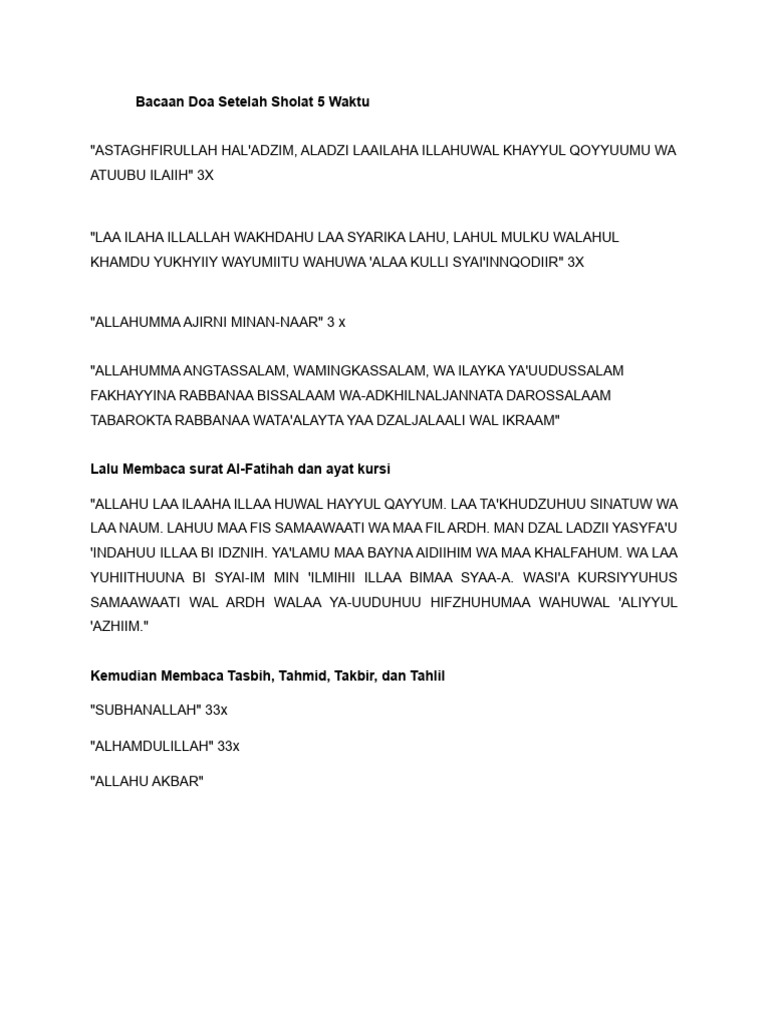 Bacaan Doa Setelah Sholat 5 Waktu

"ASTAGHFIRULLAH HAL'ADZIM, ALADZI LAAILAHA ILLAHUWAL KHAYYUL QOYYUUMU WA ATUUBU ILAIIH" 3X

"LAA ILAHA ILLALLAH WAKHDAHU LAA SYARIKA LAHU, LAHUL MULKU WALAHUL KHAMDU YUKHYIIY WAYUMIITU WAHUWA 'ALAA KULLI SYAI'INNQODIIR" 3X

"ALLAHUMMA AJIRNI MINAN-NAAR" 3 x

"ALLAHUMMA ANGTASSALAM, WAMINGKASSALAM, WA ILAYKA YA'UUDUSSALAM FAKHAYYINA RABBANAA BISSALAAM WA-ADKHILNALJANNATA DAROSSALAAM TABAROKTA RABBANAA WATA'ALAYTA YAA DZALJALAALI WAL IKRAAM"

Lalu Membaca surat Al-Fatihah dan ayat kursi

"ALLAHU LAA ILAAHA ILLAA HUWAL HAYYUL QAYYUM. LAA TA'KHUDZUHUU SINATUW WA LAA NAUM. LAHUU MAA FIS SAMAAWAATI WA MAA FIL ARDH. MAN DZAL LADZII YASYFA'U 'INDAHUU ILLAA BI IDZNIH. YA'LAMU MAA BAYNA AIDIIHIM WA MAA KHALFAHUM. WA LAA YUHIITHUUNA BI SYAI-IM MIN 'ILMIHII ILLAA BIMAA SYAA-A. WASI'A KURSIYYUHUS SAMAAWAATI WAL ARDH WALAA YA-UUDUHUU HIFZHUHUMAA WAHUWAL 'ALIYYUL 'AZHIIM."

Kemudian Membaca Tasbih, Tahmid, Takbir, dan Tahlil

"SUBHANALLAH" 33x

"ALHAMDULILLAH" 33x

"ALLAHU AKBAR"